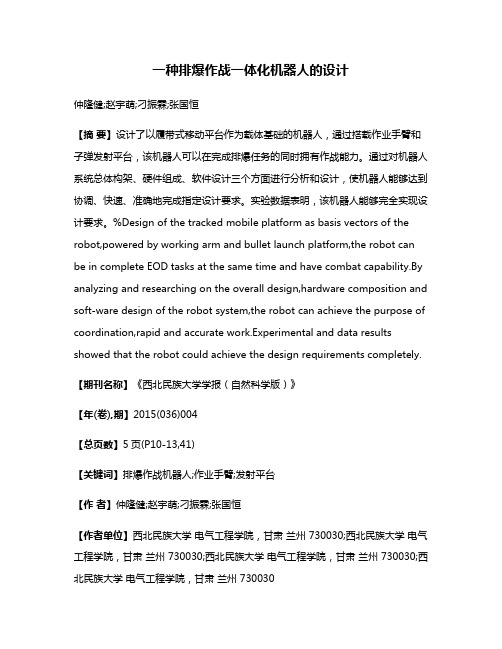 一种排爆作战一体化机器人的设计

仲隆健;赵宇萌;刁振霖;张国恒

【摘 要】设计了以履带式移动平台作为载体基础的机器人，通过搭载作业手臂和子弹发射平台，该机器人可以在完成排爆任务的同时拥有作战能力。通过对机器人系统总体构架、硬件组成、软件设计三个方面进行分析和设计，使机器人能够达到协调、快速、准确地完成指定设计要求。实验数据表明，该机器人能够完全实现设计要求。%Design of the tracked mobile platform as basis vectors of the robot,powered by working arm and bullet launch platform,the robot can be in complete EOD tasks at the same time and have combat capability.By analyzing and researching on the overall design,hardware composition and soft-ware design of the robot system,the robot can achieve the purpose of coordination,rapid and accurate work.Experimental and data results showed that the robot could achieve the design requirements completely.

【期刊名称】《西北民族大学学报（自然科学版）》

【年(卷),期】2015(036)004

【总页数】5页(P10-13,41)

【关键词】排爆作战机器人;作业手臂;发射平台

【作 者】仲隆健;赵宇萌;刁振霖;张国恒

【作者单位】西北民族大学 电气工程学院，甘肃 兰州 730030;西北民族大学 电气工程学院，甘肃 兰州 730030;西北民族大学 电气工程学院，甘肃 兰州 730030;西北民族大学 电气工程学院，甘肃 兰州 730030